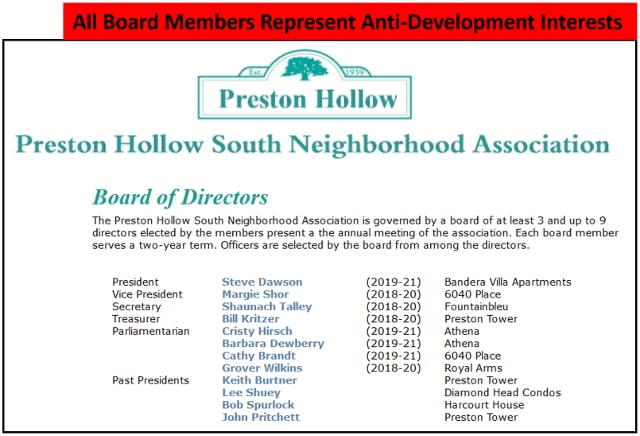 All Board Members Represent Anti-Development Interests

Est. 1939

Preston Hollow

Preston Hollow South Neighborhood Association

Board of Directors

The Preston Hollow South Neighborhood Association is governed by a board of at least 3 and up to 9 directors elected by the members present a the annual meeting of the association. Each board member serves a two-year term. Officers are selected by the board from among the directors.

| | | | |
|---|---|---|---|
| President | Steve Dawson | (2019-21) | Bandera Villa Apartments |
| Vice President | Margie Shor | (2018-20) | 6040 Place |
| Secretary | Shaunach Talley | (2018-20) | Fountainbleu |
| Treasurer | Bill Kritzer | (2018-20) | Preston Tower |
| Parliamentarian | Cristy Hirsch | (2019-21) | Athena |
| | Barbara Dewberry | (2019-21) | Athena |
| | Cathy Brandt | (2019-21) | 6040 Place |
| | Grover Wilkins | (2018-20) | Royal Arms |
| Past Presidents | Keith Burtner | | Preston Tower |
| | Lee Shuey | | Diamond Head Condos |
| | Bob Spurlock | | Harcourt House |
| | John Pritchett | | Preston Tower |